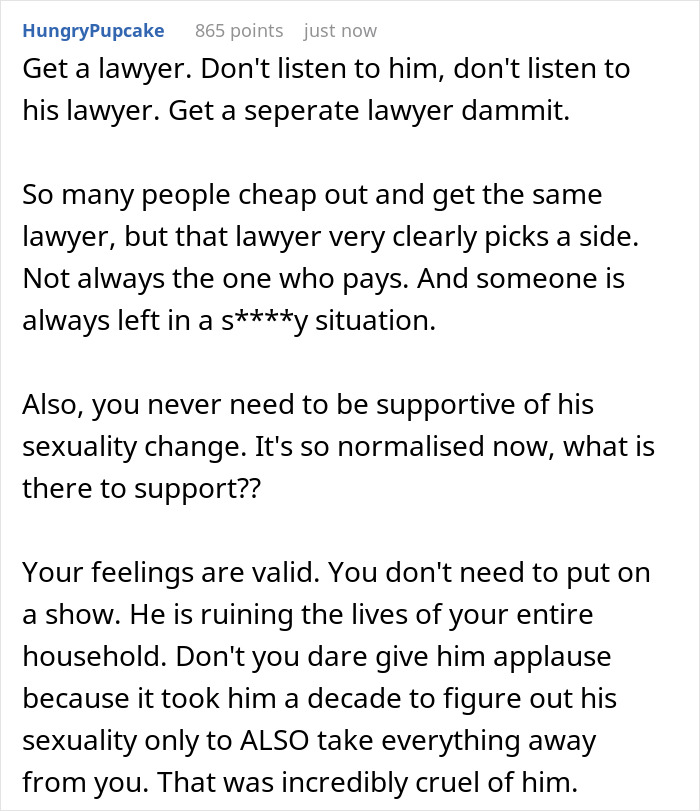 HungryPupcake 865 points just now

Get a lawyer. Don't listen to him, don't listen to his lawyer. Get a seperate lawyer dammit.

So many people cheap out and get the same lawyer, but that lawyer very clearly picks a side. Not always the one who pays. And someone is always left in a s****y situation.

Also, you never need to be supportive of his sexuality change. It's so normalised now, what is there to support??

Your feelings are valid. You don't need to put on a show. He is ruining the lives of your entire household. Don't you dare give him applause because it took him a decade to figure out his sexuality only to ALSO take everything away from you. That was incredibly cruel of him.